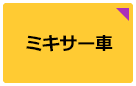 ミキサー車